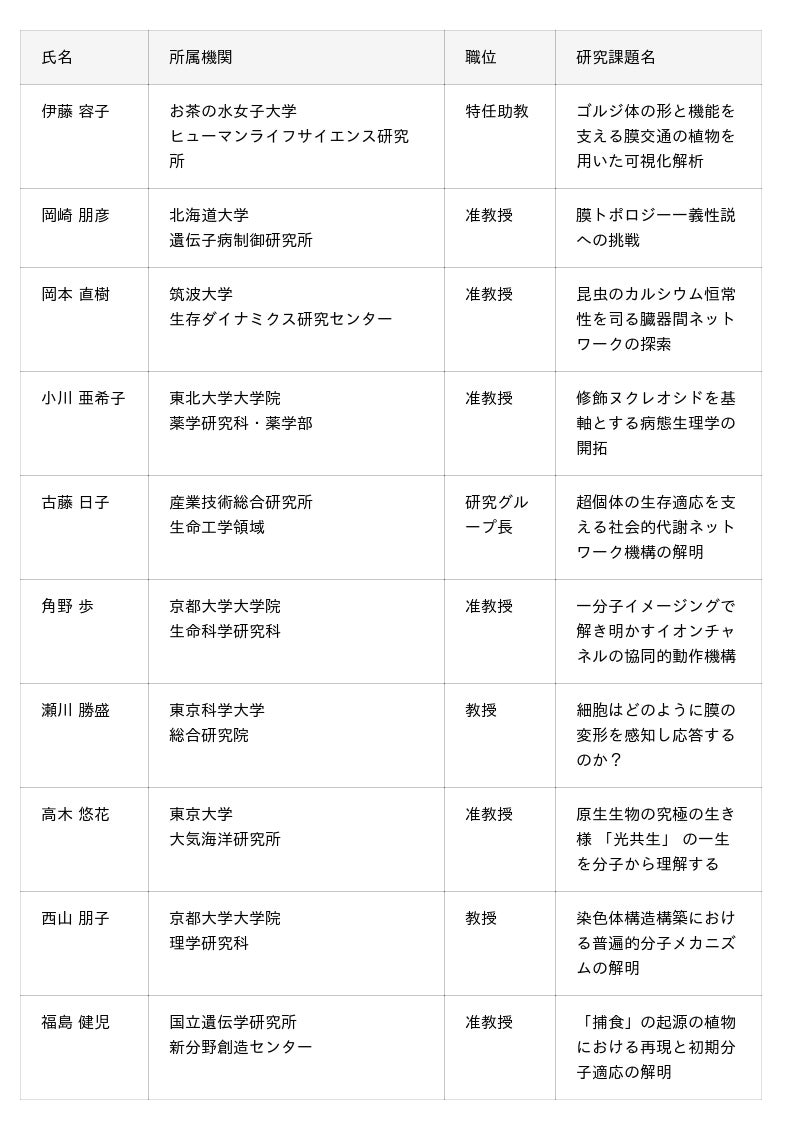 | 氏名 | 所属機関 | 職位 | 研究課題名 |
|---|---|---|---|
| 伊藤 容子 | お茶の水女子大学 ヒューマンライフサイエンス研究所 | 特任助教 | ゴルジ体の形と機能を支える膜交通の植物を用いた可視化解析 |
| 岡崎 朋彦 | 北海道大学 遺伝子病制御研究所 | 准教授 | 膜トポロジー一義性説への挑戦 |
| 岡本 直樹 | 筑波大学 生存ダイナミクス研究センター | 准教授 | 昆虫のカルシウム恒常性を司る臓器間ネットワークの探索 |
| 小川 亜希子 | 東北大学大学院 薬学研究科・薬学部 | 准教授 | 修飾ヌクレオシドを基軸とする病態生理学の開拓 |
| 古藤 日子 | 産業技術総合研究所 生命工学領域 | 研究グループ長 | 超個体の生存適応を支える社会的代謝ネットワーク機構の解明 |
| 角野 歩 | 京都大学大学院 生命科学研究科 | 准教授 | 一分子イメージングで解き明かすイオンチャネルの協同的動作機構 |
| 瀬川 勝盛 | 東京科学大学 総合研究院 | 教授 | 細胞はどのように膜の変形を感知し応答するのか？ |
| 高木 悠花 | 東京大学 大気海洋研究所 | 准教授 | 原生生物の究極の生き様 「光共生」 の一生を分子から理解する |
| 西山 朋子 | 京都大学大学院 理学研究科 | 教授 | 染色体構造構築における普遍的分子メカニズムの解明 |
| 福島 健児 | 国立遺伝学研究所 新分野創造センター | 准教授 | 「捕食」の起源の植物における再現と初期分子適応の解明 |